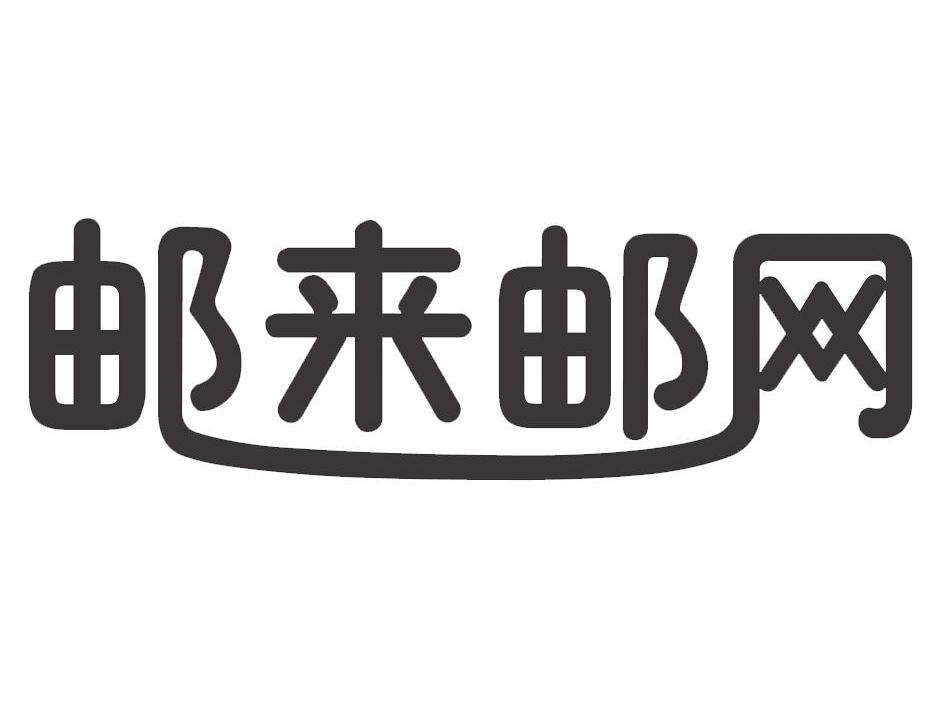 邮来邮网